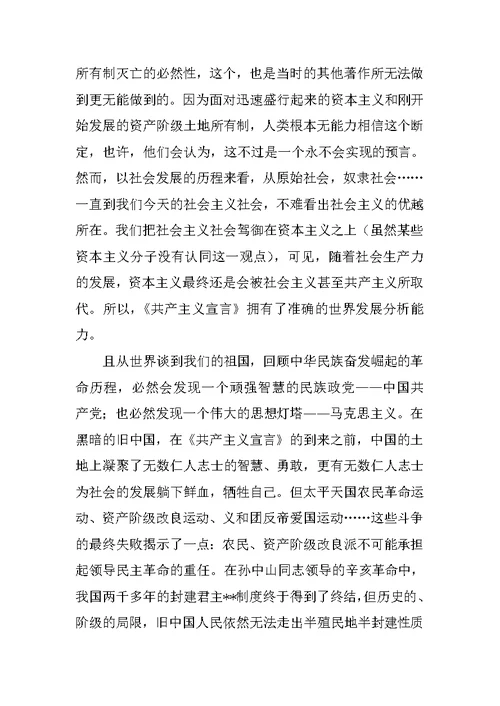 所有制灭亡的必然性，这个，也是当时的其他著作所无法做到更无能做到的。因为面对迅速盛行起来的资本主义和刚开始发展的资产阶级土地所有制，人类根本无能力相信这个断定，也许，他们会认为，这不过是一个永不会实现的预言。然而，以社会发展的历程来看，从原始社会，奴隶社会……一直到我们今天的社会主义社会，不难看出社会主义的优越所在。我们把社会主义社会驾御在资本主义之上（虽然某些资本主义分子没有认同这一观点），可见，随着社会生产力的发展，资本主义最终还是会被社会主义甚至共产主义所取代。所以，《共产主义宣言》拥有了准确的世界发展分析能力。

且从世界谈到我们的祖国，回顾中华民族奋发崛起的革命历程，必然会发现一个顽强智慧的民族政党——中国共产党；也必然发现一个伟大的思想灯塔——马克思主义。在黑暗的旧中国，在《共产主义宣言》的到来之前，中国的土地上凝聚了无数仁人志士的智慧、勇敢，更有无数仁人志士为社会的发展躺下鲜血，牺牲自己。但太平天国农民革命运动、资产阶级改良运动、义和团反帝爱国运动……这些斗争的最终失败揭示了一点：农民、资产阶级改良派不可能承担起领导民主革命的重任。在孙中山同志领导的辛亥革命中，我国两千多年的封建君主**制度终于得到了终结，但历史的、阶级的局限，旧中国人民依然无法走出半殖民地半封建性质